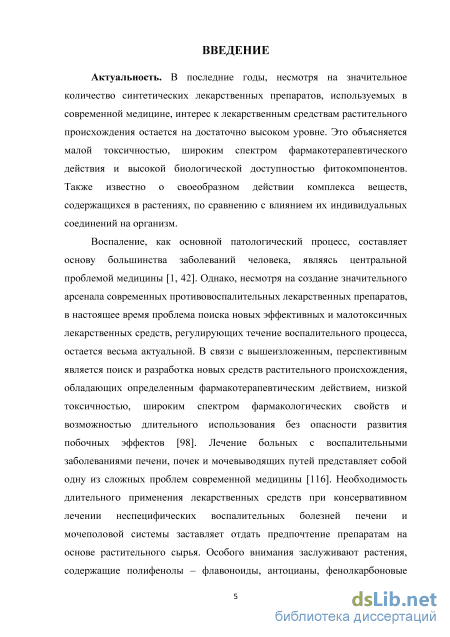 ВВЕДЕНИЕ

Актуальность. В последние годы, несмотря на значительное количество синтетических лекарственных препаратов, используемых в современной медицине, интерес к лекарственным средствам растительного происхождения остается на достаточно высоком уровне. Это объясняется малой токсичностью, широким спектром фармакотерапевтического действия и высокой биологической доступностью фитокомпонентов. Также известно о своеобразном действии комплекса веществ, содержащихся в растениях, по сравнению с влиянием их индивидуальных соединений на организм.

Воспаление, как основной патологический процесс, составляет основу большинства заболеваний человека, являясь центральной проблемой медицины [1, 42]. Однако, несмотря на создание значительного арсенала современных противовоспалительных лекарственных препаратов, в настоящее время проблема поиска новых эффективных и малотоксичных лекарственных средств, регулирующих течение воспалительного процесса, остается весьма актуальной. В связи с вышеизложенным, перспективным является поиск и разработка новых средств растительного происхождения, обладающих определенным фармакотерапевтическим действием, низкой токсичностью, широким спектром фармакологических свойств и возможностью длительного использования без опасности развития побочных эффектов [98]. Лечение больных с воспалительными заболеваниями печени, почек и мочевыводящих путей представляет собой одну из сложных проблем современной медицины [116]. Необходимость длительного применения лекарственных средств при консервативном лечении неспецифических воспалительных болезней печени и мочеполовой системы заставляет отдать предпочтение препаратам на основе растительного сырья. Особого внимания заслуживают растения, содержащие полифенолы – флавоноиды, антоцианы, фенолкарбоновые

5

dsLib.net
библиотека диссертаций